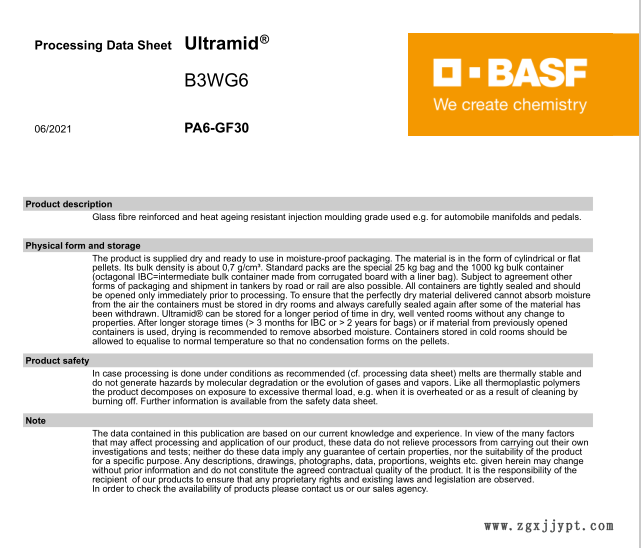 Processing Data Sheet Ultramid®

B3WG6

06/2021

PA6-GF30

BASF
We create chemistry

Product description

Glass fibre reinforced and heat ageing resistant injection moulding grade used e.g. for automobile manifolds and pedals.

Physical form and storage

The product is supplied dry and ready to use in moisture-proof packaging. The material is in the form of cylindrical or flat pellets. Its bulk density is about 0,7 g/cm³. Standard packs are the special 25 kg bag and the 1000 kg bulk container (octagonal IBC=intermediate bulk container made from corrugated board with a liner bag). Subject to agreement other forms of packaging and shipment in tankers by road or rail are also possible. All containers are tightly sealed and should be opened only immediately prior to processing. To ensure that the perfectly dry material delivered cannot absorb moisture from the air the containers must be stored in dry rooms and always carefully sealed again after some of the material has been withdrawn. Ultramid® can be stored for a longer period of time in dry, well vented rooms without any change to properties. After longer storage times (> 3 months for IBC or > 2 years for bags) or if material from previously opened containers is used, drying is recommended to remove absorbed moisture. Containers stored in cold rooms should be allowed to equalise to normal temperature so that no condensation forms on the pellets.

Product safety

In case processing is done under conditions as recommended (cf. processing data sheet) melts are thermally stable and do not generate hazards by molecular degradation or the evolution of gases and vapors. Like all thermoplastic polymers the product decomposes on exposure to excessive thermal load, e.g. when it is overheated or as a result of cleaning by burning off. Further information is available from the safety data sheet.

Note

The data contained in this publication are based on our current knowledge and experience. In view of the many factors that may affect processing and application of our product, these data do not relieve processors from carrying out their own investigations and tests; neither do these data imply any guarantee of certain properties, nor the suitability of the product for a specific purpose. Any descriptions, drawings, photographs, data, proportions, weights etc. given herein may change without prior information and do not constitute the agreed contractual quality of the product. It is the responsibility of the recipient of our products to ensure that any proprietary rights and existing laws and legislation are observed.
In order to check the availability of products please contact us or our sales agency.

www.zgxjjypt.com